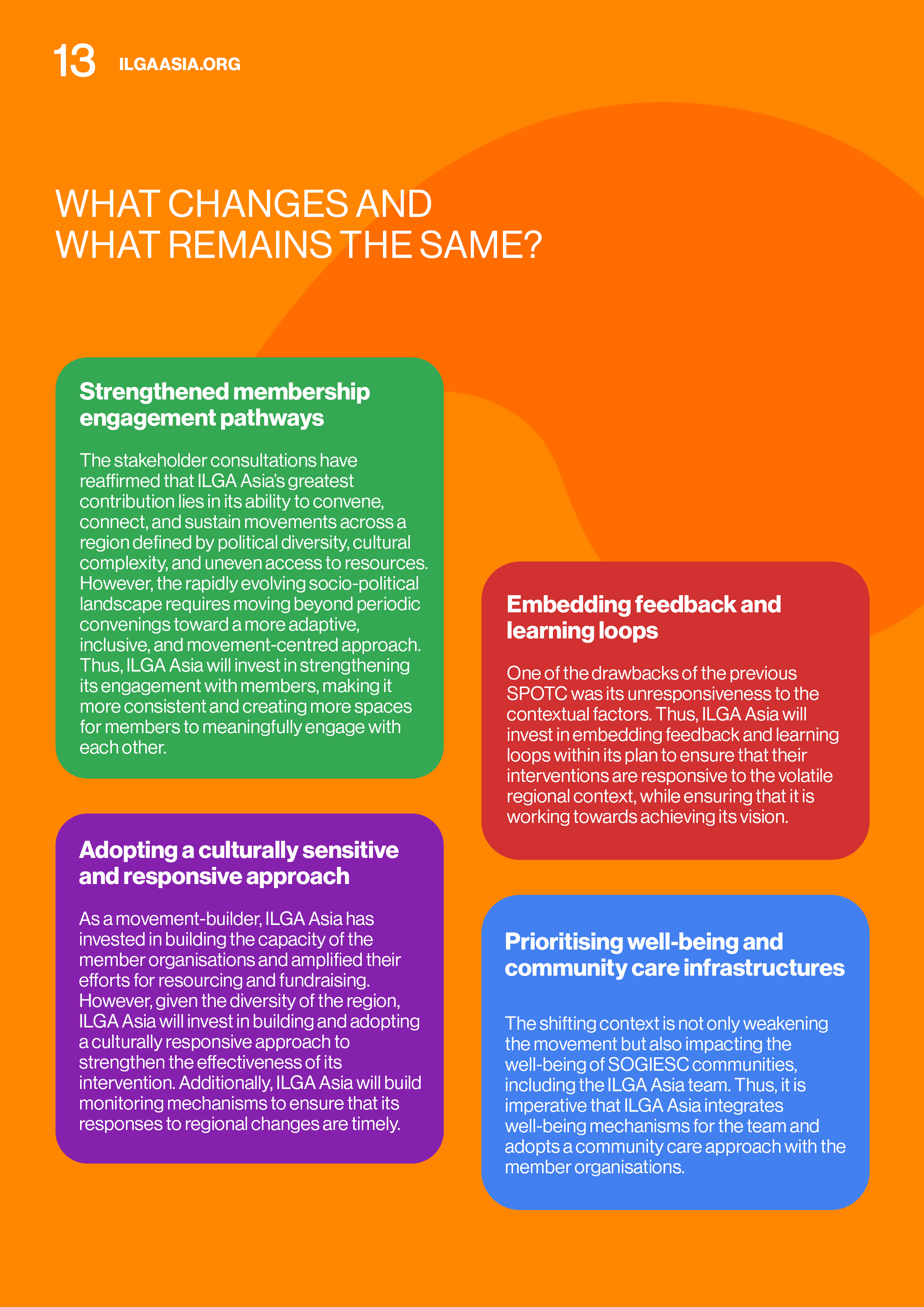 13 ILGAASIA.ORG

WHAT CHANGES AND WHAT REMAINS THE SAME?

Strengthened membership engagement pathways

The stakeholder consultations have reaffirmed that ILGA Asia's greatest contribution lies in its ability to convene, connect, and sustain movements across a region defined by political diversity, cultural complexity, and uneven access to resources. However, the rapidly evolving socio-political landscape requires moving beyond periodic convenings toward a more adaptive, inclusive, and movement-centred approach. Thus, ILGA Asia will invest in strengthening its engagement with members, making it more consistent and creating more spaces for members to meaningfully engage with each other.

Adopting a culturally sensitive and responsive approach

As a movement-builder, ILGA Asia has invested in building the capacity of the member organisations and amplified their efforts for resourcing and fundraising. However, given the diversity of the region, ILGA Asia will invest in building and adopting a culturally responsive approach to strengthen the effectiveness of its intervention. Additionally, ILGA Asia will build monitoring mechanisms to ensure that its responses to regional changes are timely.

Embedding feedback and learning loops

One of the drawbacks of the previous SPOTC was its unresponsiveness to the contextual factors. Thus, ILGA Asia will invest in embedding feedback and learning loops within its plan to ensure that their interventions are responsive to the volatile regional context, while ensuring that it is working towards achieving its vision.

Prioritising well-being and community care infrastructures

The shifting context is not only weakening the movement but also impacting the well-being of SOGIESC communities, including the ILGA Asia team. Thus, it is imperative that ILGA Asia integrates well-being mechanisms for the team and adopts a community care approach with the member organisations.